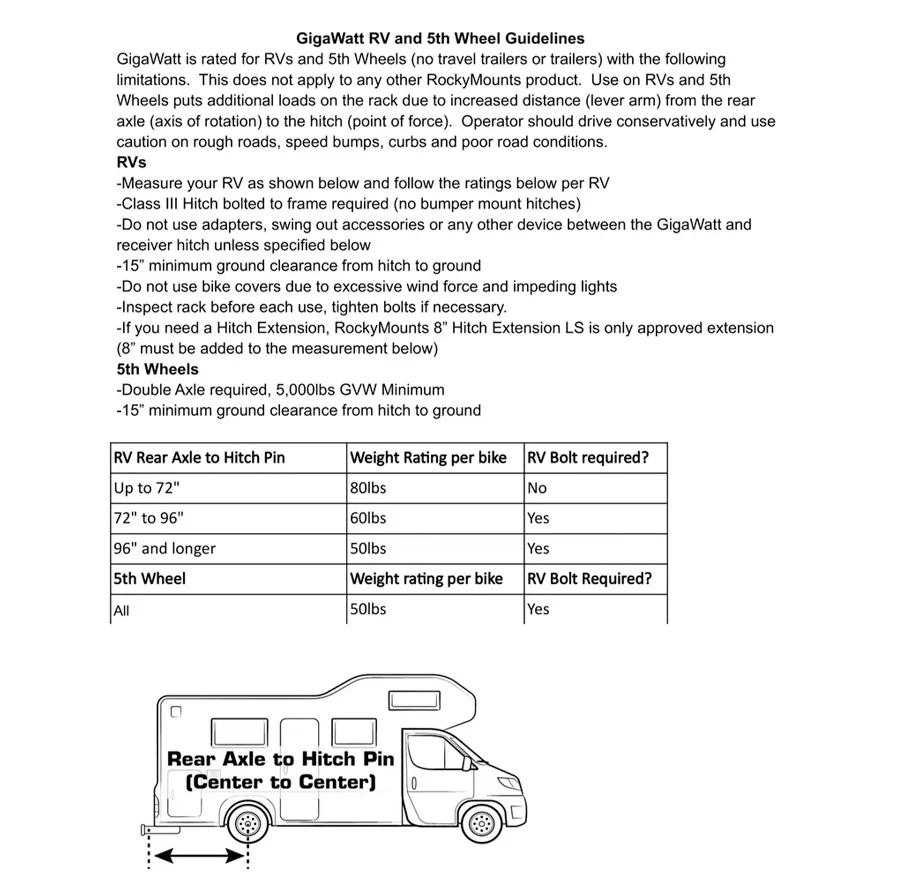 GigaWatt RV and 5th Wheel Guidelines

GigaWatt is rated for RVs and 5th Wheels (no travel trailers or trailers) with the following limitations. This does not apply to any other RockyMounts product. Use on RVs and 5th Wheels puts additional loads on the rack due to increased distance (lever arm) from the rear axle (axis of rotation) to the hitch (point of force). Operator should drive conservatively and use caution on rough roads, speed bumps, curbs and poor road conditions.

RVs

-Measure your RV as shown below and follow the ratings below per RV
-Class III Hitch bolted to frame required (no bumper mount hitches)
-Do not use adapters, swing out accessories or any other device between the GigaWatt and receiver hitch unless specified below
-15" minimum ground clearance from hitch to ground
-Do not use bike covers due to excessive wind force and impeding lights
-Inspect rack before each use, tighten bolts if necessary.
-If you need a Hitch Extension, RockyMounts 8" Hitch Extension LS is only approved extension (8" must be added to the measurement below)

5th Wheels

-Double Axle required, 5,000lbs GVW Minimum
-15" minimum ground clearance from hitch to ground

| RV Rear Axle to Hitch Pin | Weight Rating per bike | RV Bolt required? |
|---|---|---|
| Up to 72" | 80lbs | No |
| 72" to 96" | 60lbs | Yes |
| 96" and longer | 50lbs | Yes |
| 5th Wheel | Weight rating per bike | RV Bolt Required? |
| All | 50lbs | Yes |

Rear Axle to Hitch Pin
(Center to Center)